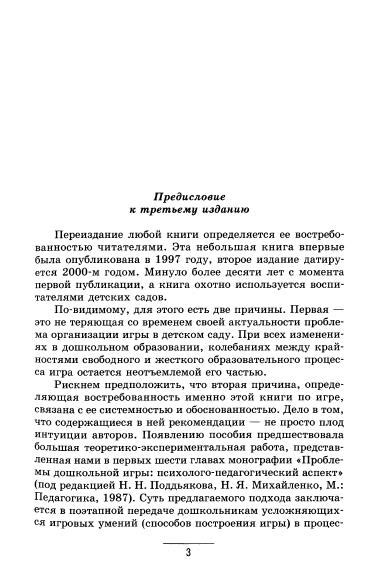 Предисловие
к третьему изданию

Переиздание любой книги определяется ее востребованностью читателями. Эта небольшая книга впервые была опубликована в 1997 году, второе издание датируется 2000-м годом. Минуло более десяти лет с момента первой публикации, а книга охотно используется воспитателями детских садов.

По-видимому, для этого есть две причины. Первая — это не теряющая со временем своей актуальности проблема организации игры в детском саду. При всех изменениях в дошкольном образовании, колебаниях между крайностями свободного и жесткого образовательного процесса игра остается неотъемлемой его частью.

Рискнем предположить, что вторая причина, определяющая востребованность именно этой книги по игре, связана с ее системностью и обоснованностью. Дело в том, что содержащиеся в ней рекомендации — не просто плод интуиции авторов. Появлению пособия предшествовала большая теоретико-экспериментальная работа, представленная нами в первых шести главах монографии «Проблемы дошкольной игры: психолого-педагогический аспект» (под редакцией Н. Н. Поддьякова, Н. Я. Михайленко, М.: Педагогика, 1987). Суть предлагаемого подхода заключается в поэтапной передаче дошкольникам усложняющихся игровых умений (способов построения игры) в процес-

3